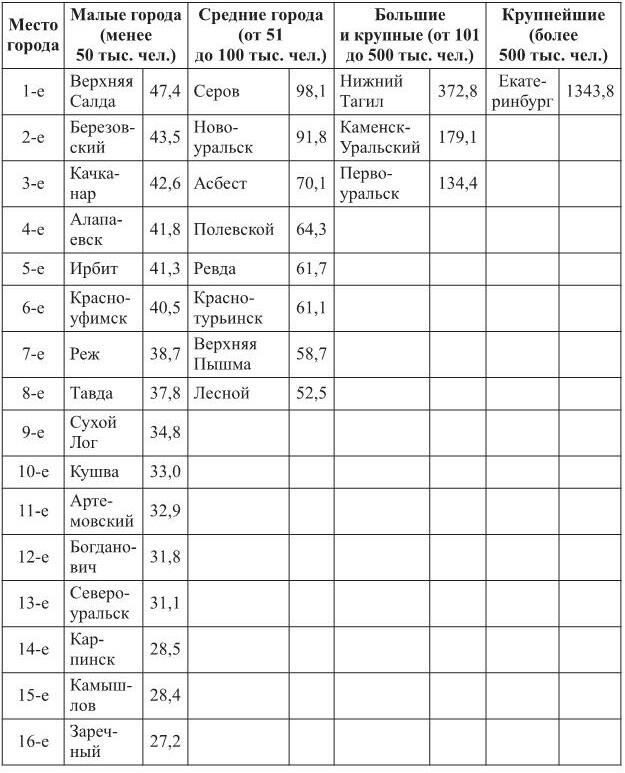 | Место города | Малые города (менее 50 тыс. чел.) | | Средние города (от 51 до 100 тыс. чел.) | | Большие и крупные (от 101 до 500 тыс. чел.) | | Крупнейшие (более 500 тыс. чел.) | |
|---|---|---|---|---|---|---|---|---|
| 1-е | Верхняя Салда | 47,4 | Серов | 98,1 | Нижний Тагил | 372,8 | Екатеринбург | 1343,8 |
| 2-е | Березовский | 43,5 | Новоуральск | 91,8 | Каменск-Уральский | 179,1 | | |
| 3-е | Качканар | 42,6 | Асбест | 70,1 | Первоуральск | 134,4 | | |
| 4-е | Алапаевск | 41,8 | Полевской | 64,3 | | | | |
| 5-е | Ирбит | 41,3 | Ревда | 61,7 | | | | |
| 6-е | Красноуфимск | 40,5 | Краснотурьинск | 61,1 | | | | |
| 7-е | Реж | 38,7 | Верхняя Пышма | 58,7 | | | | |
| 8-е | Тавда | 37,8 | Лесной | 52,5 | | | | |
| 9-е | Сухой Лог | 34,8 | | | | | | |
| 10-е | Кушва | 33,0 | | | | | | |
| 11-е | Артемовский | 32,9 | | | | | | |
| 12-е | Богданович | 31,8 | | | | | | |
| 13-е | Североуральск | 31,1 | | | | | | |
| 14-е | Карпинск | 28,5 | | | | | | |
| 15-е | Камышлов | 28,4 | | | | | | |
| 16-е | Заречный | 27,2 | | | | | | |